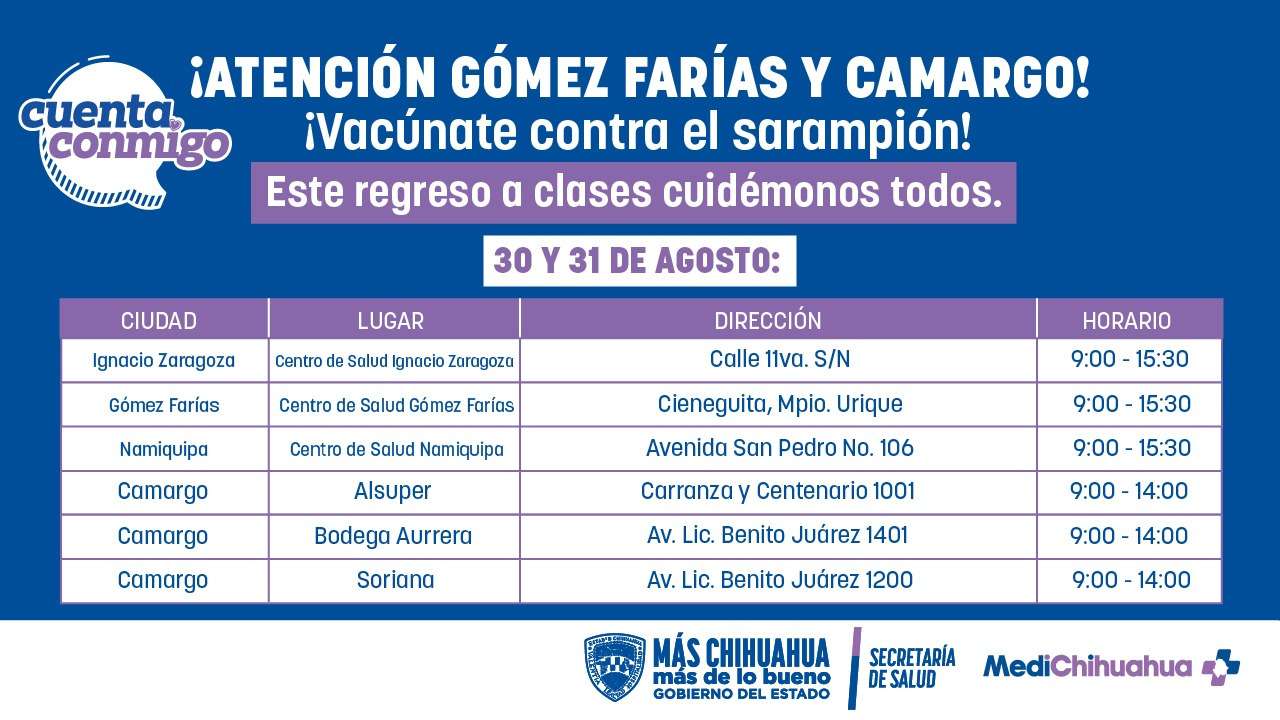 cuenta conmigo

¡ATENCIÓN GÓMEZ FARÍAS Y CAMARGO!
¡Vacúnate contra el sarampión!

Este regreso a clases cuidémonos todos.

30 Y 31 DE AGOSTO:

| CIUDAD | LUGAR | DIRECCIÓN | HORARIO |
|---|---|---|---|
| Ignacio Zaragoza | Centro de Salud Ignacio Zaragoza | Calle 11va. S/N | 9:00 - 15:30 |
| Gómez Farías | Centro de Salud Gómez Farías | Cieneguita, Mpio. Urique | 9:00 - 15:30 |
| Namiquipa | Centro de Salud Namiquipa | Avenida San Pedro No. 106 | 9:00 - 15:30 |
| Camargo | Alsuper | Carranza y Centenario 1001 | 9:00 - 14:00 |
| Camargo | Bodega Aurrera | Av. Lic. Benito Juárez 1401 | 9:00 - 14:00 |
| Camargo | Soriana | Av. Lic. Benito Juárez 1200 | 9:00 - 14:00 |

MÁS CHIHUAHUA más de lo bueno GOBIERNO DEL ESTADO

SECRETARÍA DE SALUD

MediChihuahua